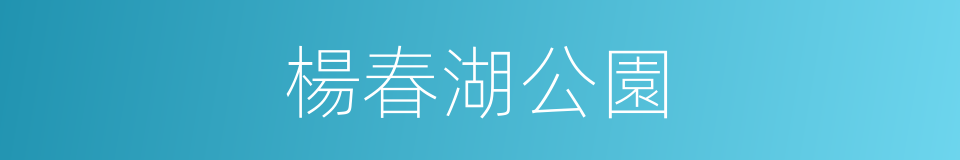 楊春湖公園